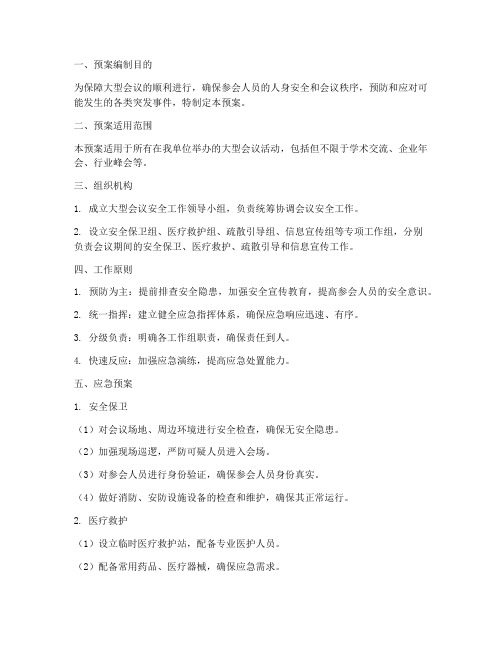 一、预案编制目的

为保障大型会议的顺利进行，确保参会人员的人身安全和会议秩序，预防和应对可能发生的各类突发事件，特制定本预案。

二、预案适用范围

本预案适用于所有在我单位举办的大型会议活动，包括但不限于学术交流、企业年会、行业峰会等。

三、组织机构

1. 成立大型会议安全工作领导小组，负责统筹协调会议安全工作。

2. 设立安全保卫组、医疗救护组、疏散引导组、信息宣传组等专项工作组，分别负责会议期间的安全保卫、医疗救护、疏散引导和信息宣传工作。

四、工作原则

1. 预防为主：提前排查安全隐患，加强安全宣传教育，提高参会人员的安全意识。

2. 统一指挥：建立健全应急指挥体系，确保应急响应迅速、有序。

3. 分级负责：明确各工作组职责，确保责任到人。

4. 快速反应：加强应急演练，提高应急处置能力。

五、应急预案

1. 安全保卫

（1）对会议场地、周边环境进行安全检查，确保无安全隐患。

（2）加强现场巡逻，严防可疑人员进入会场。

（3）对参会人员进行身份验证，确保参会人员身份真实。

（4）做好消防、安防设施设备的检查和维护，确保其正常运行。

2. 医疗救护

（1）设立临时医疗救护站，配备专业医护人员。

（2）配备常用药品、医疗器械，确保应急需求。